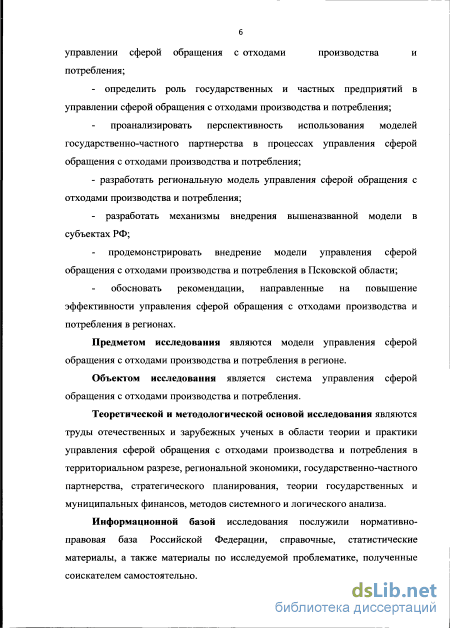 6

управлении сферой обращения с отходами производства и потребления;

- определить роль государственных и частных предприятий в управлении сферой обращения с отходами производства и потребления;

- проанализировать перспективность использования моделей государственно-частного партнерства в процессах управления сферой обращения с отходами производства и потребления;

- разработать региональную модель управления сферой обращения с отходами производства и потребления;

- разработать механизмы внедрения вышеназванной модели в субъектах РФ;

- продемонстрировать внедрение модели управления сферой обращения с отходами производства и потребления в Псковской области;

- обосновать рекомендации, направленные на повышение эффективности управления сферой обращения с отходами производства и потребления в регионах.

Предметом исследования являются модели управления сферой обращения с отходами производства и потребления в регионе.

Объектом исследования является система управления сферой обращения с отходами производства и потребления.

Теоретической и методологической основой исследования являются труды отечественных и зарубежных ученых в области теории и практики управления сферой обращения с отходами производства и потребления в территориальном разрезе, региональной экономики, государственно-частного партнерства, стратегического планирования, теории государственных и муниципальных финансов, методов системного и логического анализа.

Информационной базой исследования послужили нормативно-правовая база Российской Федерации, справочные, статистические материалы, а также материалы по исследуемой проблематике, полученные соискателем самостоятельно.

dsLib.net
библиотека диссертаций